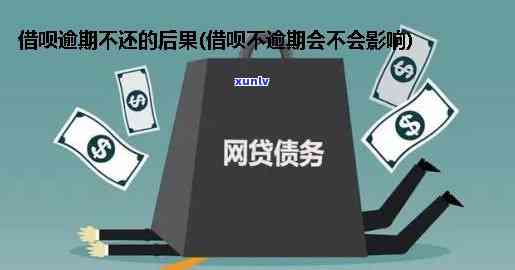 借呗逾期不还的后果(借呗不逾期会不会影响)

xunlv

$

$

$

$

网贷债务